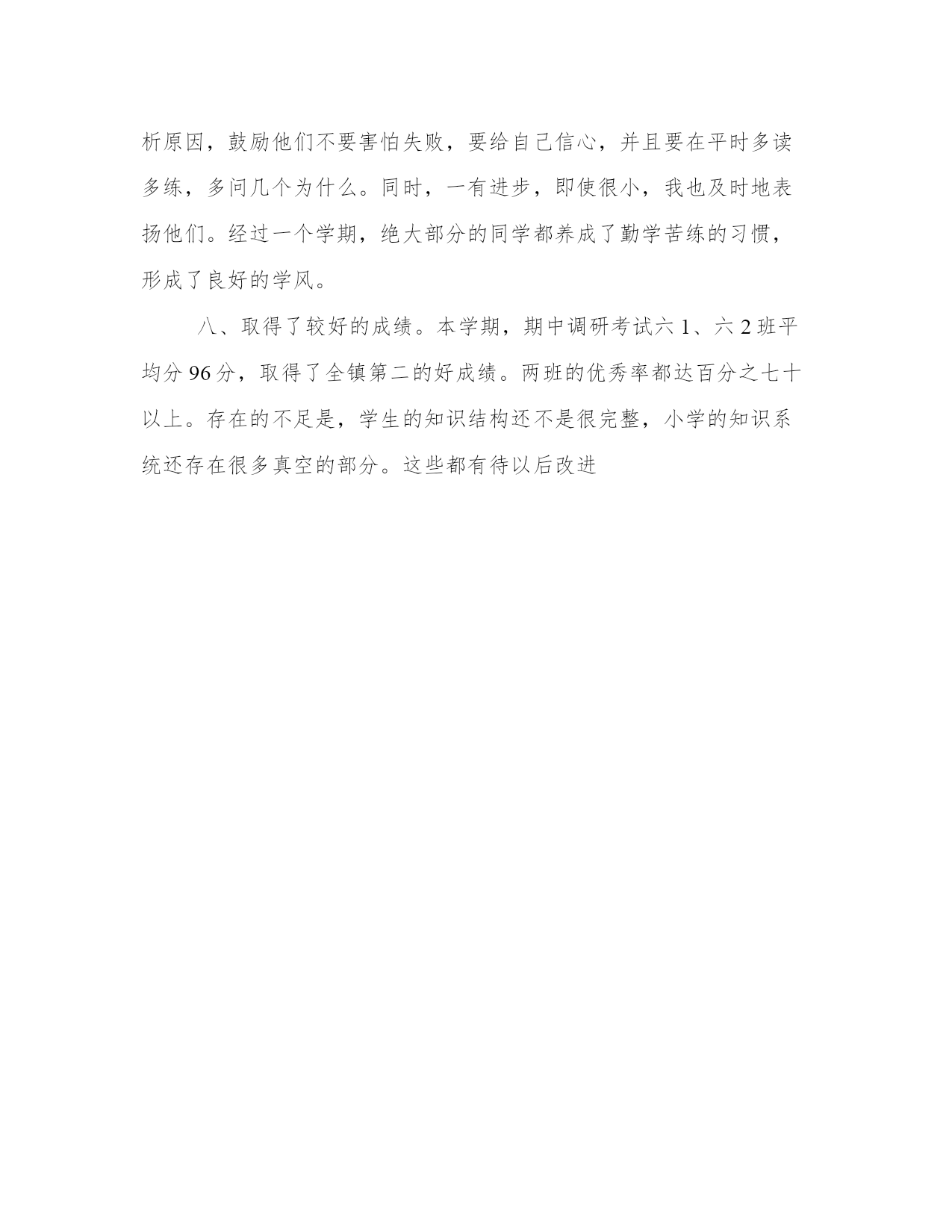 析原因，鼓励他们不要害怕失败，要给自己信心，并且要在平时多读多练，多问几个为什么。同时，一有进步，即使很小，我也及时地表扬他们。经过一个学期，绝大部分的同学都养成了勤学苦练的习惯，形成了良好的学风。

八、取得了较好的成绩。本学期，期中调研考试六 1、六 2 班平均分 96 分，取得了全镇第二的好成绩。两班的优秀率都达百分之七十以上。存在的不足是，学生的知识结构还不是很完整，小学的知识系统还存在很多真空的部分。这些都有待以后改进